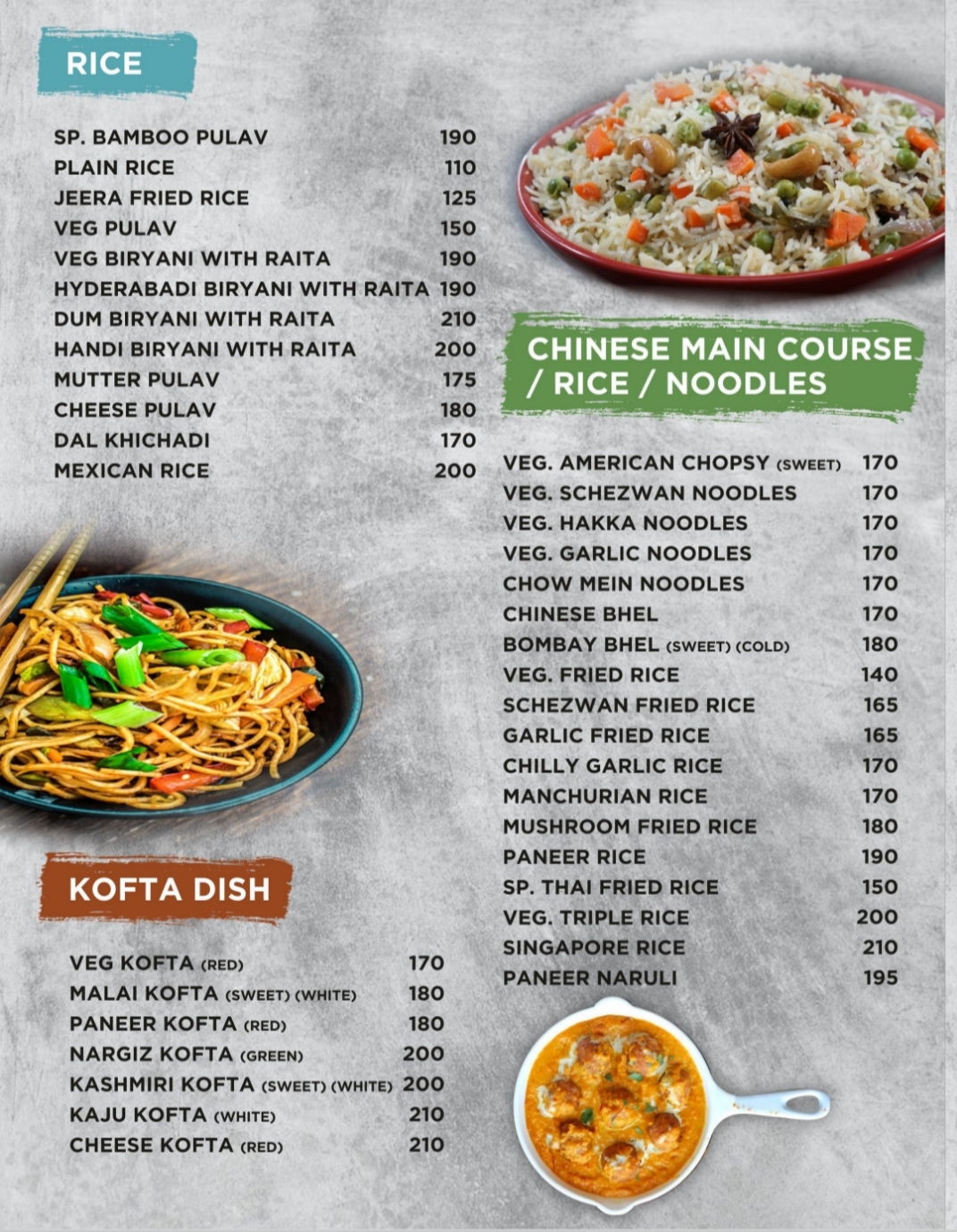 RICE

| | |
|---|---|
| SP. BAMBOO PULAV | 190 |
| PLAIN RICE | 110 |
| JEERA FRIED RICE | 125 |
| VEG PULAV | 150 |
| VEG BIRYANI WITH RAITA | 190 |
| HYDERABADI BIRYANI WITH RAITA | 190 |
| DUM BIRYANI WITH RAITA | 210 |
| HANDI BIRYANI WITH RAITA | 200 |
| MUTTER PULAV | 175 |
| CHEESE PULAV | 180 |
| DAL KHICHADI | 170 |
| MEXICAN RICE | 200 |

KOFTA DISH

| | |
|---|---|
| VEG KOFTA (RED) | 170 |
| MALAI KOFTA (SWEET) (WHITE) | 180 |
| PANEER KOFTA (RED) | 180 |
| NARGIZ KOFTA (GREEN) | 200 |
| KASHMIRI KOFTA (SWEET) (WHITE) | 200 |
| KAJU KOFTA (WHITE) | 210 |
| CHEESE KOFTA (RED) | 210 |

CHINESE MAIN COURSE / RICE / NOODLES

| | |
|---|---|
| VEG. AMERICAN CHOPSY (SWEET) | 170 |
| VEG. SCHEZWAN NOODLES | 170 |
| VEG. HAKKA NOODLES | 170 |
| VEG. GARLIC NOODLES | 170 |
| CHOW MEIN NOODLES | 170 |
| CHINESE BHEL | 170 |
| BOMBAY BHEL (SWEET) (COLD) | 180 |
| VEG. FRIED RICE | 140 |
| SCHEZWAN FRIED RICE | 165 |
| GARLIC FRIED RICE | 165 |
| CHILLY GARLIC RICE | 170 |
| MANCHURIAN RICE | 170 |
| MUSHROOM FRIED RICE | 180 |
| PANEER RICE | 190 |
| SP. THAI FRIED RICE | 150 |
| VEG. TRIPLE RICE | 200 |
| SINGAPORE RICE | 210 |
| PANEER NARULI | 195 |